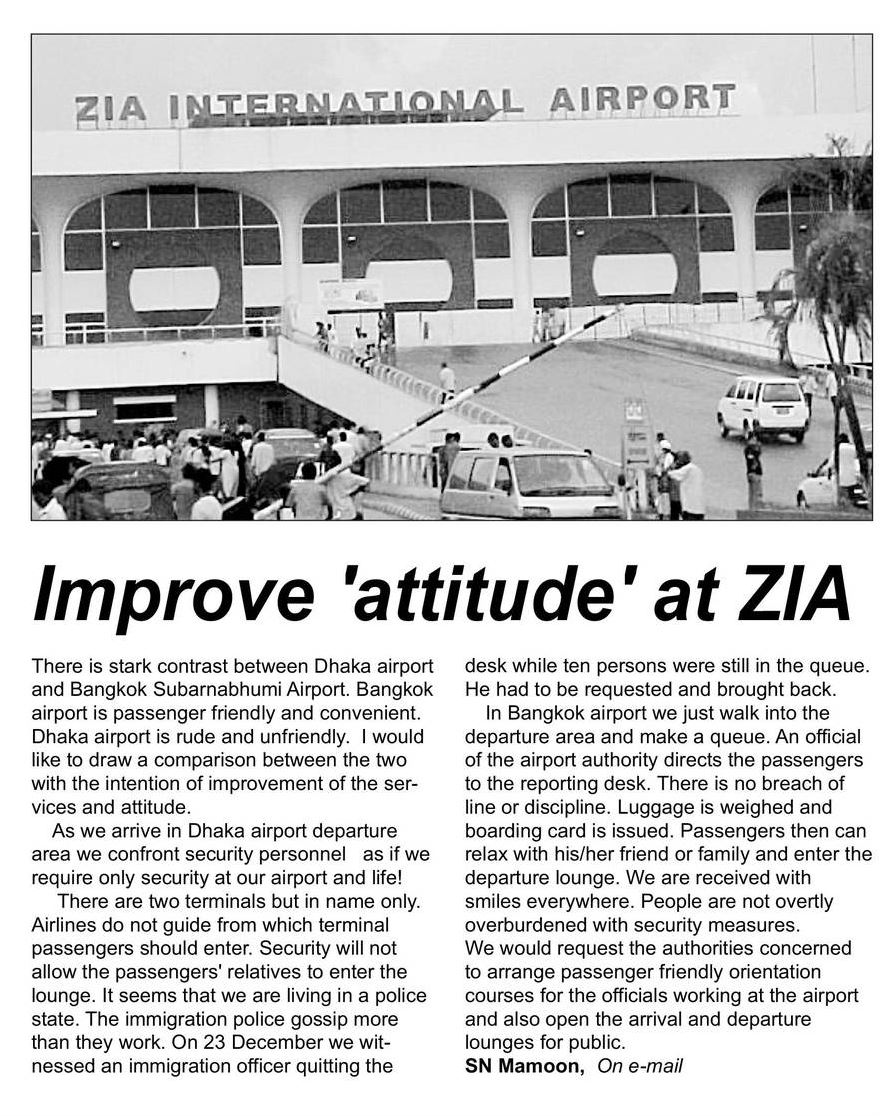 ZIA INTERNATIONAL AIRPORT

Improve 'attitude' at ZIA

There is stark contrast between Dhaka airport and Bangkok Subarnabhumi Airport. Bangkok airport is passenger friendly and convenient. Dhaka airport is rude and unfriendly. I would like to draw a comparison between the two with the intention of improvement of the services and attitude.

As we arrive in Dhaka airport departure area we confront security personnel as if we require only security at our airport and life!

There are two terminals but in name only. Airlines do not guide from which terminal passengers should enter. Security will not allow the passengers' relatives to enter the lounge. It seems that we are living in a police state. The immigration police gossip more than they work. On 23 December we witnessed an immigration officer quitting the desk while ten persons were still in the queue. He had to be requested and brought back.

In Bangkok airport we just walk into the departure area and make a queue. An official of the airport authority directs the passengers to the reporting desk. There is no breach of line or discipline. Luggage is weighed and boarding card is issued. Passengers then can relax with his/her friend or family and enter the departure lounge. We are received with smiles everywhere. People are not overtly overburdened with security measures.

We would request the authorities concerned to arrange passenger friendly orientation courses for the officials working at the airport and also open the arrival and departure lounges for public.

SN Mamoon, On e-mail